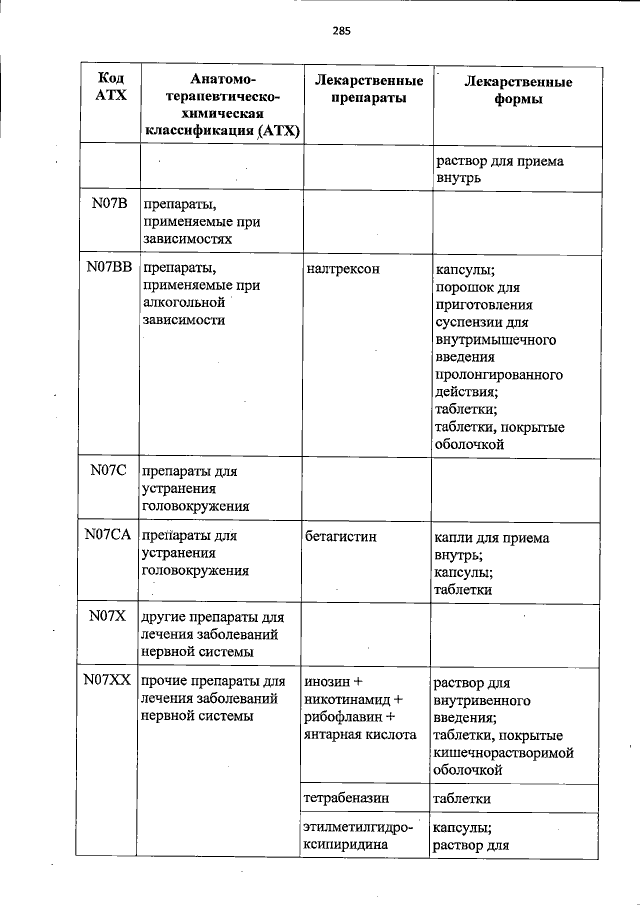 285

| Код АТХ | Анатомо-терапевтическо-химическая классификация (АТХ) | Лекарственные препараты | Лекарственные формы |
|---|---|---|---|
| | | | раствор для приема внутрь |
| N07B | препараты, применяемые при зависимостях | | |
| N07BB | препараты, применяемые при алкогольной зависимости | налтрексон | капсулы; порошок для приготовления суспензии для внутримышечного введения пролонгированного действия; таблетки; таблетки, покрытые оболочкой |
| N07C | препараты для устранения головокружения | | |
| N07CA | препараты для устранения головокружения | бетагистин | капли для приема внутрь; капсулы; таблетки |
| N07X | другие препараты для лечения заболеваний нервной системы | | |
| N07XX | прочие препараты для лечения заболеваний нервной системы | инозин + никотинамид + рибофлавин + янтарная кислота | раствор для внутривенного введения; таблетки, покрытые кишечнорастворимой оболочкой |
| | | тетрабеназин | таблетки |
| | | этилметилгидроксипиридина | капсулы; раствор для |